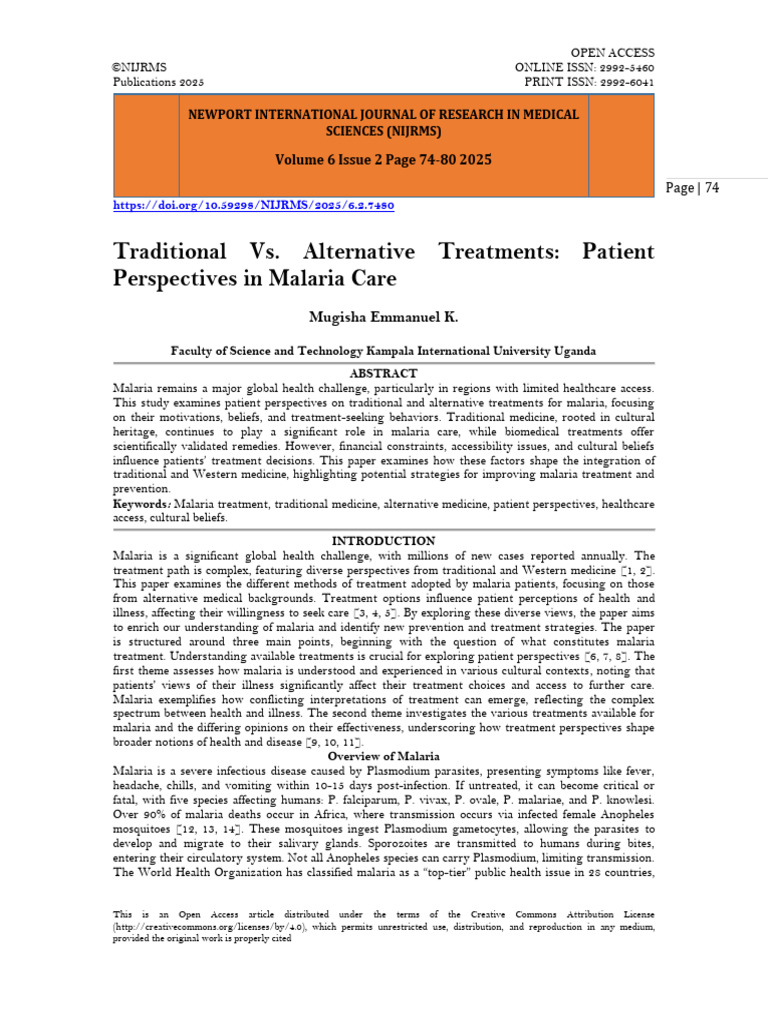 ©NIJRMS
Publications 2025

OPEN ACCESS
ONLINE ISSN: 2992-5460
PRINT ISSN: 2992-6041

NEWPORT INTERNATIONAL JOURNAL OF RESEARCH IN MEDICAL SCIENCES (NIJRMS)

Volume 6 Issue 2 Page 74-80 2025

Page | 74

https://doi.org/10.59298/NIJRMS/2025/6.2.7480

Traditional Vs. Alternative Treatments: Patient Perspectives in Malaria Care

Mugisha Emmanuel K.

Faculty of Science and Technology Kampala International University Uganda

ABSTRACT

Malaria remains a major global health challenge, particularly in regions with limited healthcare access. This study examines patient perspectives on traditional and alternative treatments for malaria, focusing on their motivations, beliefs, and treatment-seeking behaviors. Traditional medicine, rooted in cultural heritage, continues to play a significant role in malaria care, while biomedical treatments offer scientifically validated remedies. However, financial constraints, accessibility issues, and cultural beliefs influence patients' treatment decisions. This paper examines how these factors shape the integration of traditional and Western medicine, highlighting potential strategies for improving malaria treatment and prevention.

Keywords: Malaria treatment, traditional medicine, alternative medicine, patient perspectives, healthcare access, cultural beliefs.

INTRODUCTION

Malaria is a significant global health challenge, with millions of new cases reported annually. The treatment path is complex, featuring diverse perspectives from traditional and Western medicine [1, 2]. This paper examines the different methods of treatment adopted by malaria patients, focusing on those from alternative medical backgrounds. Treatment options influence patient perceptions of health and illness, affecting their willingness to seek care [3, 4, 5]. By exploring these diverse views, the paper aims to enrich our understanding of malaria and identify new prevention and treatment strategies. The paper is structured around three main points, beginning with the question of what constitutes malaria treatment. Understanding available treatments is crucial for exploring patient perspectives [6, 7, 8]. The first theme assesses how malaria is understood and experienced in various cultural contexts, noting that patients' views of their illness significantly affect their treatment choices and access to further care. Malaria exemplifies how conflicting interpretations of treatment can emerge, reflecting the complex spectrum between health and illness. The second theme investigates the various treatments available for malaria and the differing opinions on their effectiveness, underscoring how treatment perspectives shape broader notions of health and disease [9, 10, 11].

Overview of Malaria

Malaria is a severe infectious disease caused by Plasmodium parasites, presenting symptoms like fever, headache, chills, and vomiting within 10-15 days post-infection. If untreated, it can become critical or fatal, with five species affecting humans: P. falciparum, P. vivax, P. ovale, P. malariae, and P. knowlesi. Over 90% of malaria deaths occur in Africa, where transmission occurs via infected female Anopheles mosquitoes [12, 13, 14]. These mosquitoes ingest Plasmodium gametocytes, allowing the parasites to develop and migrate to their salivary glands. Sporozoites are transmitted to humans during bites, entering their circulatory system. Not all Anopheles species can carry Plasmodium, limiting transmission. The World Health Organization has classified malaria as a "top-tier" public health issue in 28 countries,

This is an Open Access article distributed under the terms of the Creative Commons Attribution License (http://creativecommons.org/licenses/by/4.0), which permits unrestricted use, distribution, and reproduction in any medium, provided the original work is properly cited